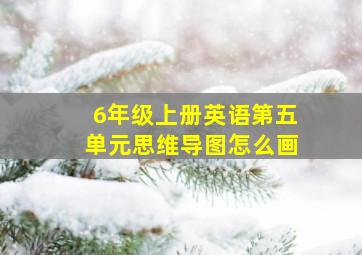 6年级上册英语第五单元思维导图怎么画